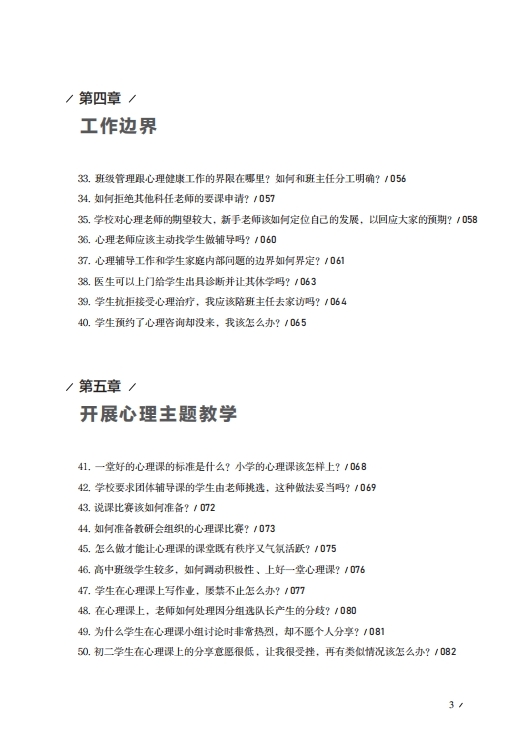 / 第四章 /
工作边界

33. 班级管理跟心理健康工作的界限在哪里？如何和班主任分工明确？/ 056
34. 如何拒绝其他科任老师的要课申请？/ 057
35. 学校对心理老师的期望较大，新手老师该如何定位自己的发展，以回应大家的预期？/ 058
36. 心理老师应该主动找学生做辅导吗？/ 060
37. 心理辅导工作和学生家庭内部问题的边界如何界定？/ 061
38. 医生可以上门给学生出具诊断并让其休学吗？/ 063
39. 学生抗拒接受心理治疗，我应该陪班主任去家访吗？/ 064
40. 学生预约了心理咨询却没来，我该怎么办？/ 065

/ 第五章 /
开展心理主题教学

41. 一堂好的心理课的标准是什么？小学的心理课该怎样上？/ 068
42. 学校要求团体辅导课的学生由老师挑选，这种做法妥当吗？/ 069
43. 说课比赛该如何准备？/ 072
44. 如何准备教研会组织的心理课比赛？/ 073
45. 怎么做才能让心理课的课堂既有秩序又气氛活跃？/ 075
46. 高中班级学生较多，如何调动积极性、上好一堂心理课？/ 076
47. 学生在心理课上写作业，屡禁不止怎么办？/ 077
48. 在心理课上，老师如何处理因分组选队长产生的分歧？/ 080
49. 为什么学生在心理课小组讨论时非常热烈，却不愿个人分享？/ 081
50. 初二学生在心理课上的分享意愿很低，让我很受挫，再有类似情况该怎么办？/ 082

3 /